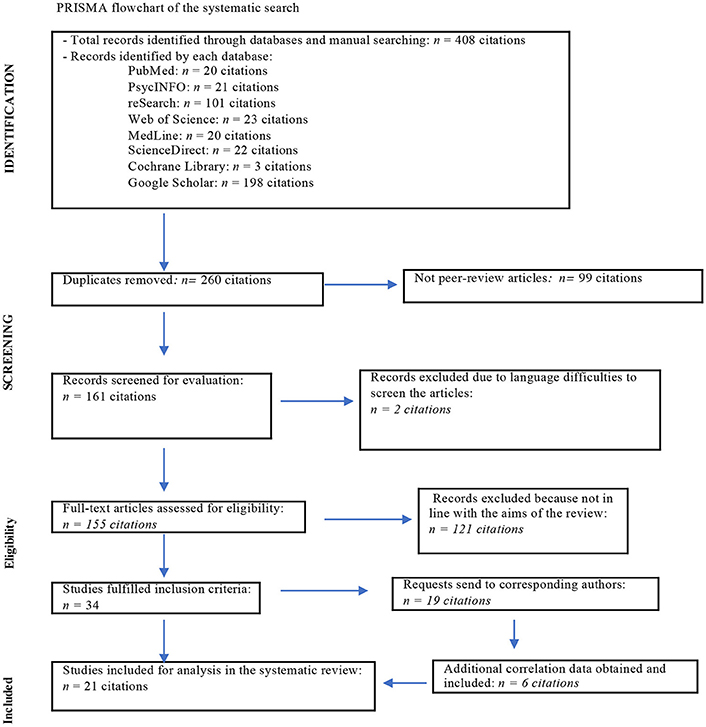 PRISMA flowchart of the systematic search

IDENTIFICATION

- Total records identified through databases and manual searching: $n$ = 408 citations
- Records identified by each database:
PubMed: $n$ = 20 citations
PsycINFO: $n$ = 21 citations
reSearch: $n$ = 101 citations
Web of Science: $n$ = 23 citations
MedLine: $n$ = 20 citations
ScienceDirect: $n$ = 22 citations
Cochrane Library: $n$ = 3 citations
Google Scholar: $n$ = 198 citations

SCREENING

Duplicates removed: $n$= 260 citations

Not peer-review articles: $n$= 99 citations

Records screened for evaluation: $n$ = 161 citations

Records excluded due to language difficulties to screen the articles: $n$ = 2 citations

Eligibility

Full-text articles assessed for eligibility: $n$ = 155 citations

Records excluded because not in line with the aims of the review: $n$ = 121 citations

Studies fulfilled inclusion criteria: $n$ = 34

Requests send to corresponding authors: $n$ = 19 citations

Included

Studies included for analysis in the systematic review: $n$ = 21 citations

Additional correlation data obtained and included: $n$ = 6 citations